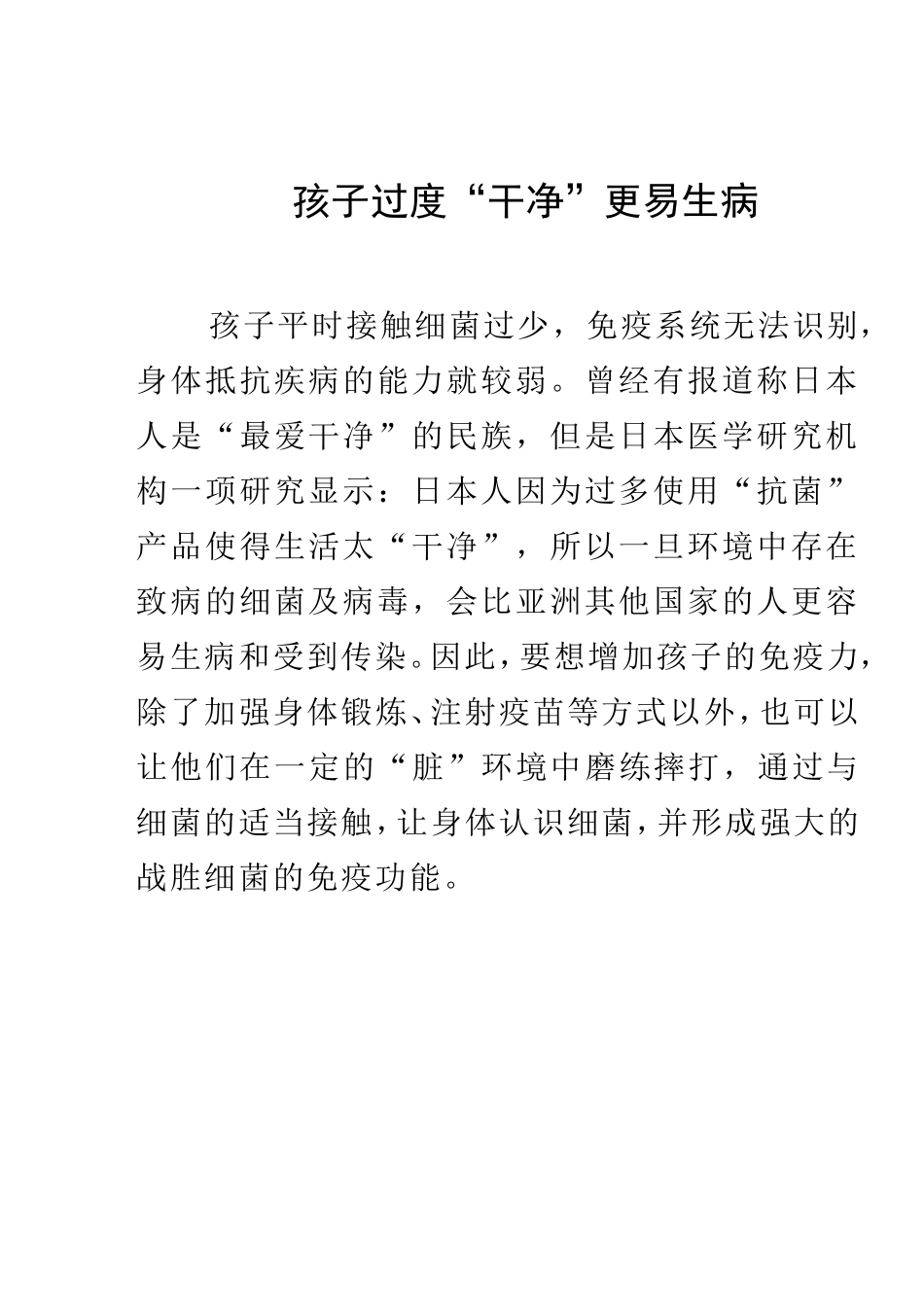 孩子过度“干净”更易生病

孩子平时接触细菌过少，免疫系统无法识别，身体抵抗疾病的能力就较弱。曾经有报道称日本人是“最爱干净”的民族，但是日本医学研究机构一项研究显示：日本人因为过多使用“抗菌”产品使得生活太“干净”，所以一旦环境中存在致病的细菌及病毒，会比亚洲其他国家的人更容易生病和受到传染。因此，要想增加孩子的免疫力，除了加强身体锻炼、注射疫苗等方式以外，也可以让他们在一定的“脏”环境中磨练摔打，通过与细菌的适当接触，让身体认识细菌，并形成强大的战胜细菌的免疫功能。